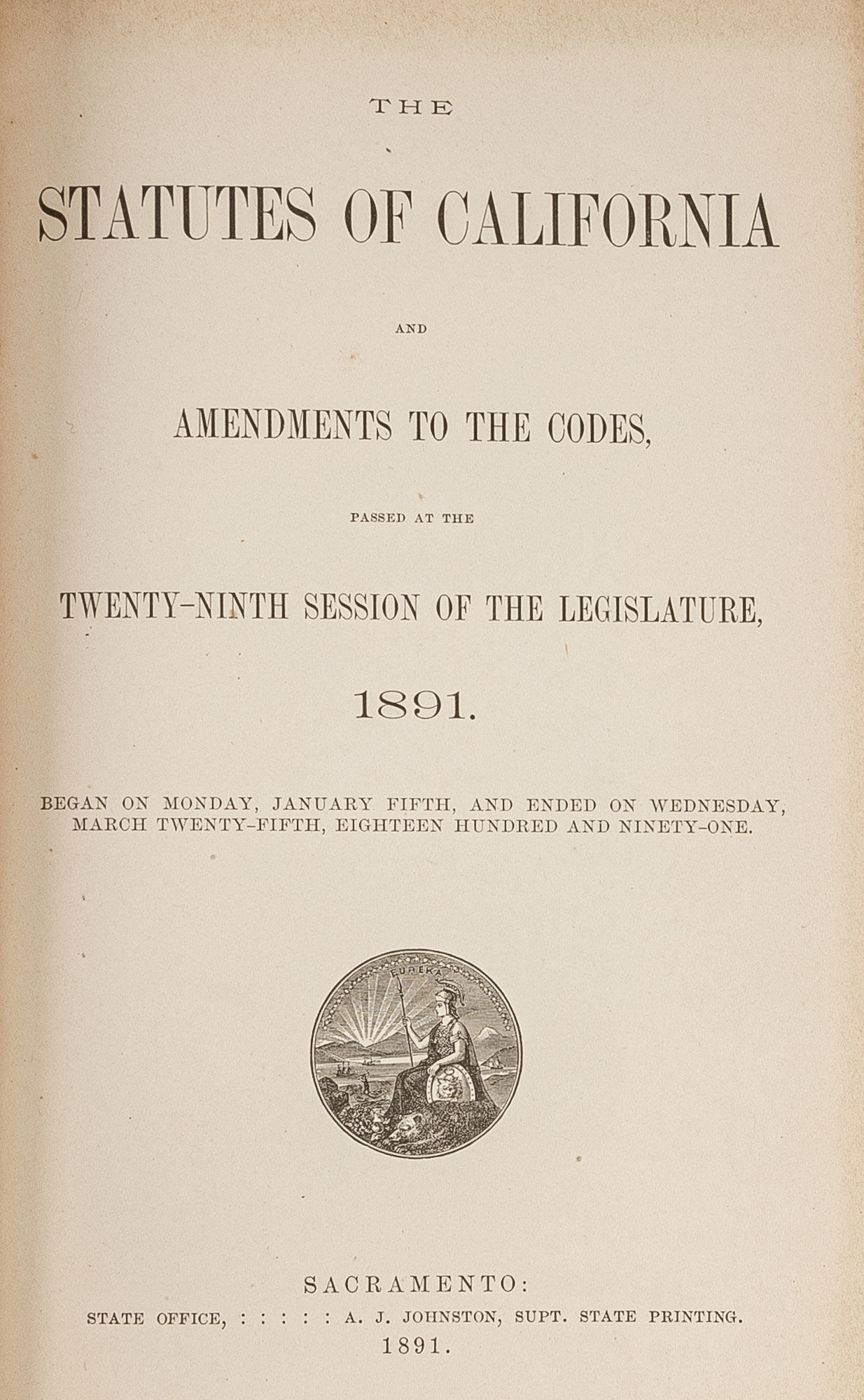 THE

STATUTES OF CALIFORNIA

AND

AMENDMENTS TO THE CODES,

PASSED AT THE

TWENTY-NINTH SESSION OF THE LEGISLATURE,

1891.

BEGAN ON MONDAY, JANUARY FIFTH, AND ENDED ON WEDNESDAY, MARCH TWENTY-FIFTH, EIGHTEEN HUNDRED AND NINETY-ONE.

EUREKA

SACRAMENTO:
STATE OFFICE, : : : : : A. J. JOHNSTON, SUPT. STATE PRINTING.
1891.